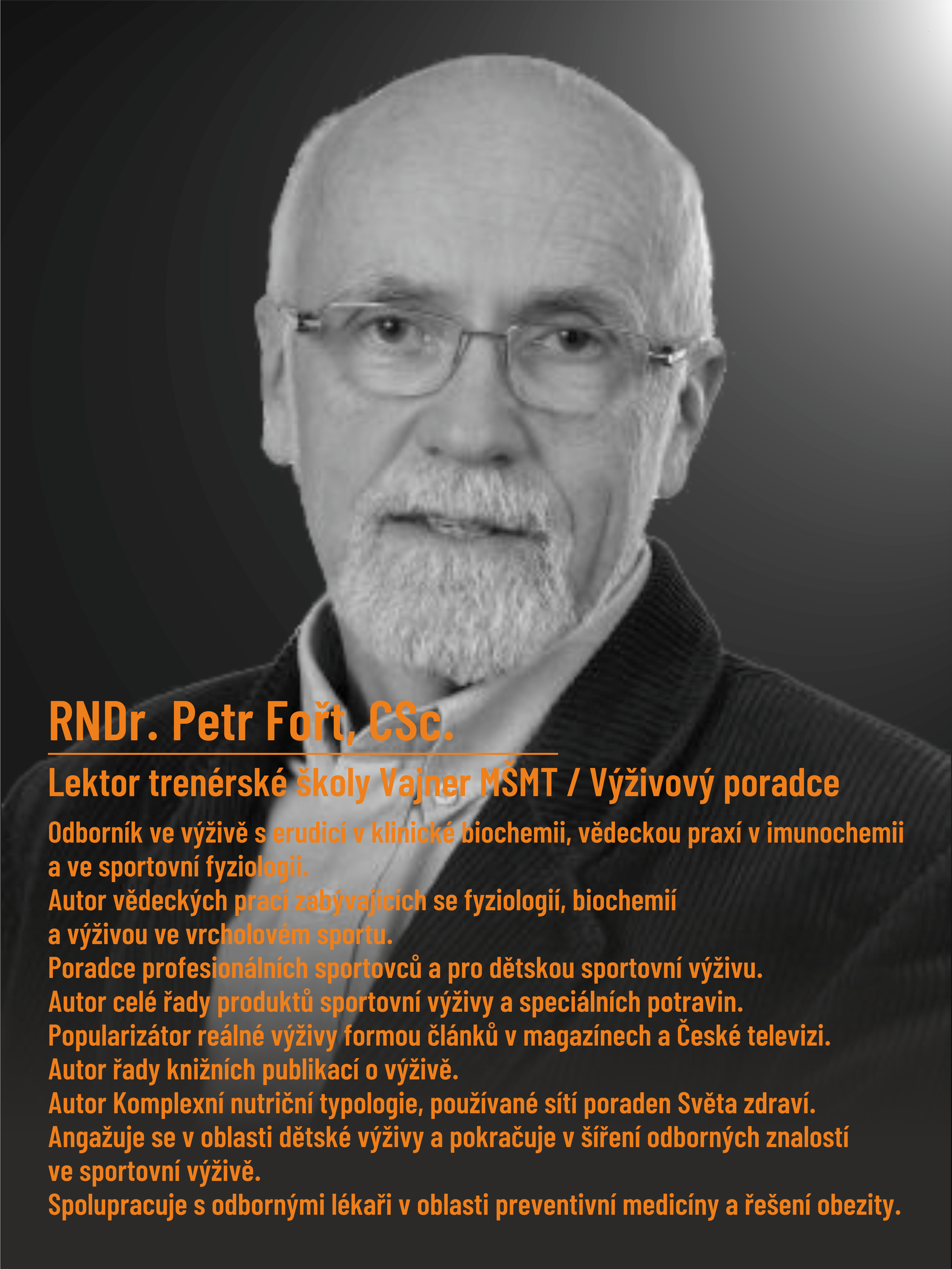 RNDr. Petr Fořt, CSc.

Lektor trenérské školy Vajner MŠMT / Výživový poradce

Odborník ve výživě s erudicí v klinické biochemii, vědeckou praxí v imunochemii a ve sportovní fyziologii.
Autor vědeckých prací zabývajících se fyziologií, biochemií a výživou ve vrcholovém sportu.
Poradce profesionálních sportovců a pro dětskou sportovní výživu.
Autor celé řady produktů sportovní výživy a speciálních potravin.
Popularizátor reálné výživy formou článků v magazínech a České televizi.
Autor řady knižních publikací o výživě.
Autor Komplexní nutriční typologie, používané sítí poraden Světa zdraví.
Angažuje se v oblasti dětské výživy a pokračuje v šíření odborných znalostí ve sportovní výživě.
Spolupracuje s odbornými lékaři v oblasti preventivní medicíny a řešení obezity.